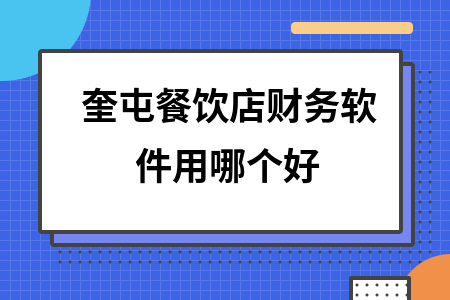 奎屯餐饮店财务软件用哪个好